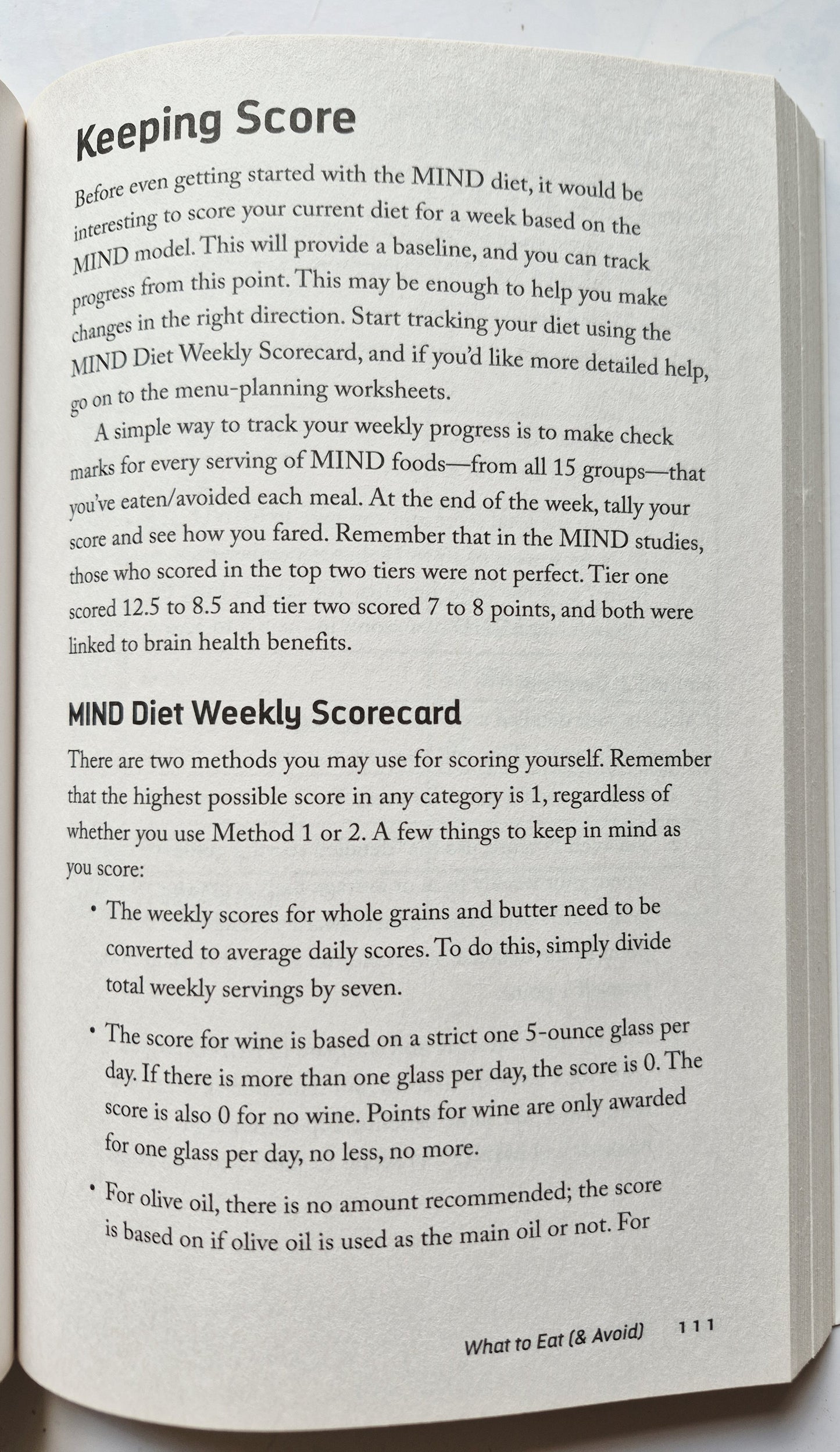 Keeping Score

Before even getting started with the MIND diet, it would be interesting to score your current diet for a week based on the MIND model. This will provide a baseline, and you can track progress from this point. This may be enough to help you make changes in the right direction. Start tracking your diet using the MIND Diet Weekly Scorecard, and if you'd like more detailed help, go on to the menu-planning worksheets.

A simple way to track your weekly progress is to make check marks for every serving of MIND foods—from all 15 groups—that you've eaten/avoided each meal. At the end of the week, tally your score and see how you fared. Remember that in the MIND studies, those who scored in the top two tiers were not perfect. Tier one scored 12.5 to 8.5 and tier two scored 7 to 8 points, and both were linked to brain health benefits.

MIND Diet Weekly Scorecard

There are two methods you may use for scoring yourself. Remember that the highest possible score in any category is 1, regardless of whether you use Method 1 or 2. A few things to keep in mind as you score:

• The weekly scores for whole grains and butter need to be converted to average daily scores. To do this, simply divide total weekly servings by seven.

• The score for wine is based on a strict one 5-ounce glass per day. If there is more than one glass per day, the score is 0. The score is also 0 for no wine. Points for wine are only awarded for one glass per day, no less, no more.

• For olive oil, there is no amount recommended; the score is based on if olive oil is used as the main oil or not. For

What to Eat (& Avoid) 111